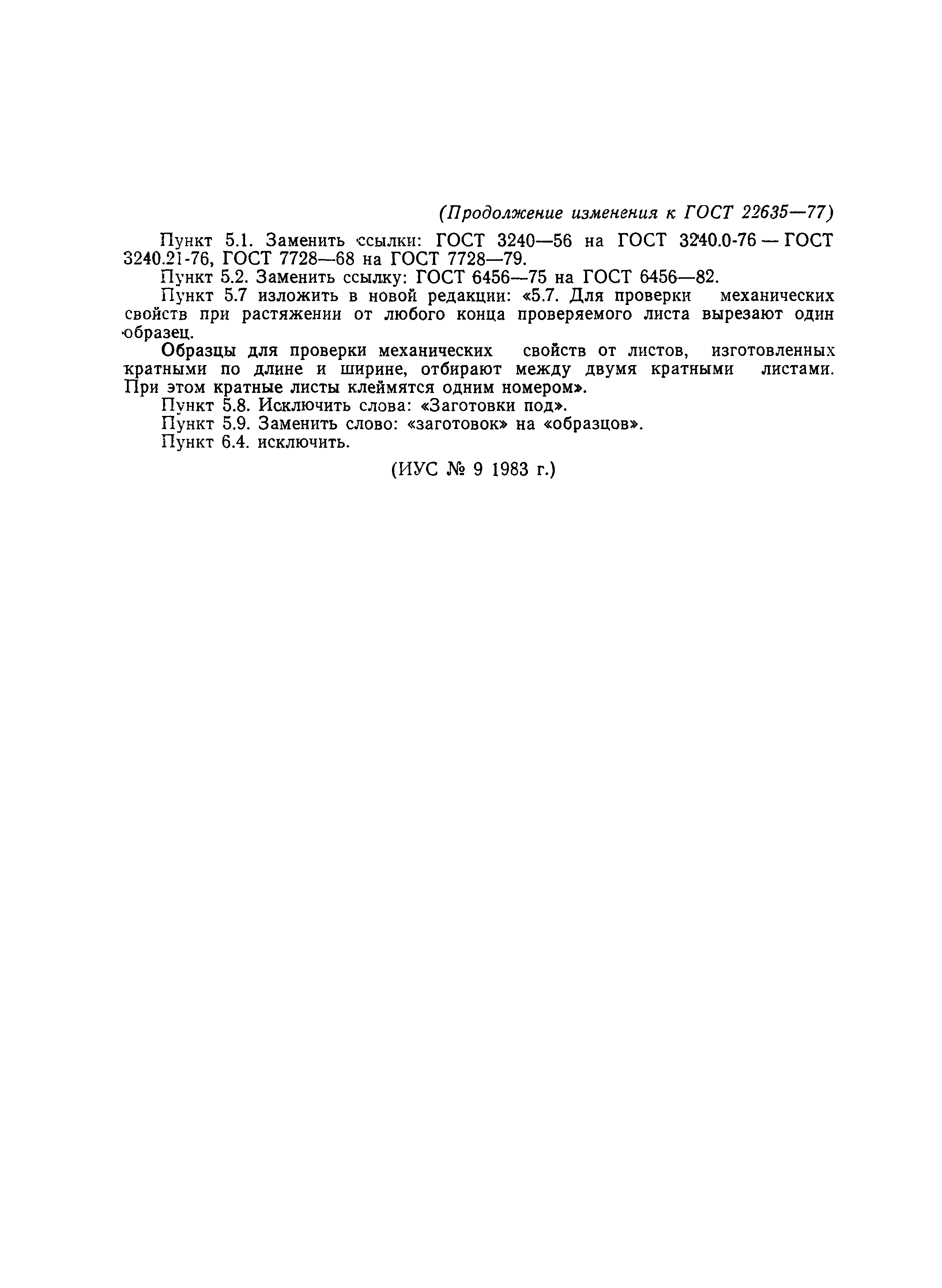 (Продолжение изменения к ГОСТ 22635—77)

Пункт 5.1. Заменить ссылки: ГОСТ 3240—56 на ГОСТ 3240.0-76 — ГОСТ 3240.21-76, ГОСТ 7728—68 на ГОСТ 7728—79.

Пункт 5.2. Заменить ссылку: ГОСТ 6456—75 на ГОСТ 6456—82.

Пункт 5.7 изложить в новой редакции: «5.7. Для проверки механических свойств при растяжении от любого конца проверяемого листа вырезают один образец.

Образцы для проверки механических свойств от листов, изготовленных кратными по длине и ширине, отбирают между двумя кратными листами. При этом кратные листы клеймятся одним номером».

Пункт 5.8. Исключить слова: «Заготовки под».

Пункт 5.9. Заменить слово: «заготовок» на «образцов».

Пункт 6.4. исключить.

(ИУС № 9 1983 г.)